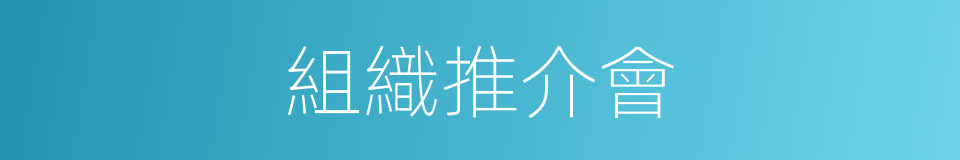 組織推介會